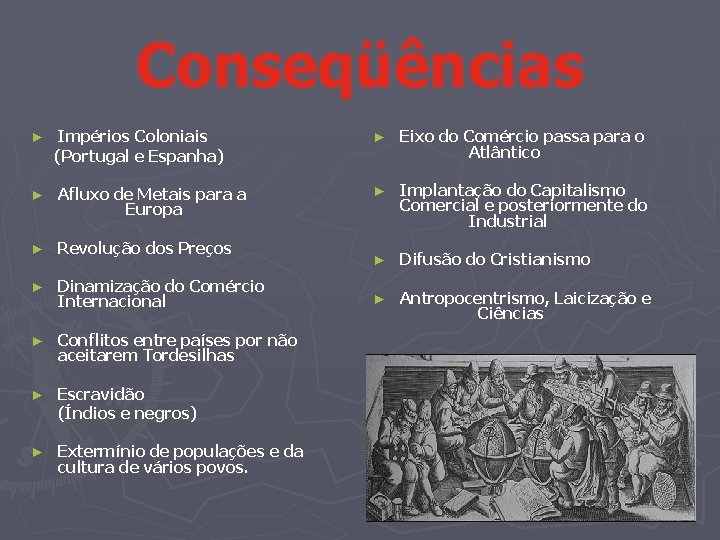 Conseqüências

► Impérios Coloniais (Portugal e Espanha)

► Afluxo de Metais para a Europa

► Revolução dos Preços

► Dinamização do Comércio Internacional

► Conflitos entre países por não aceitarem Tordesilhas

► Escravidão (Índios e negros)

► Extermínio de populações e da cultura de vários povos.

► Eixo do Comércio passa para o Atlântico

► Implantação do Capitalismo Comercial e posteriormente do Industrial

► Difusão do Cristianismo

► Antropocentrismo, Laicização e Ciências